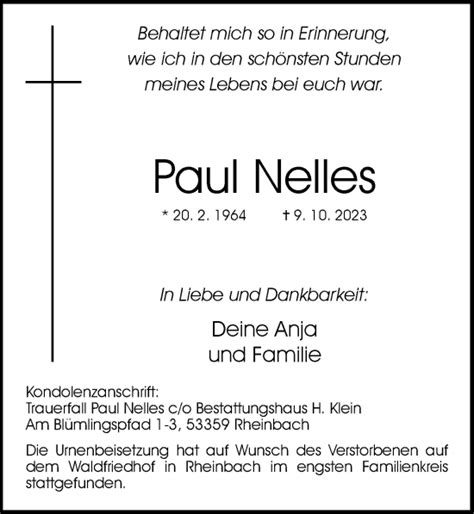 Behaltet mich so in Erinnerung,
wie ich in den schönsten Stunden
meines Lebens bei euch war.

Paul Nelles

* 20. 2. 1964 † 9. 10. 2023

In Liebe und Dankbarkeit:

Deine Anja
und Familie

Kondolenzanschrift:
Trauerfall Paul Nelles c/o Bestattungshaus H. Klein
Am Blümlingspfad 1-3, 53359 Rheinbach

Die Urnenbeisetzung hat auf Wunsch des Verstorbenen auf dem Waldfriedhof in Rheinbach im engsten Familienkreis stattgefunden.